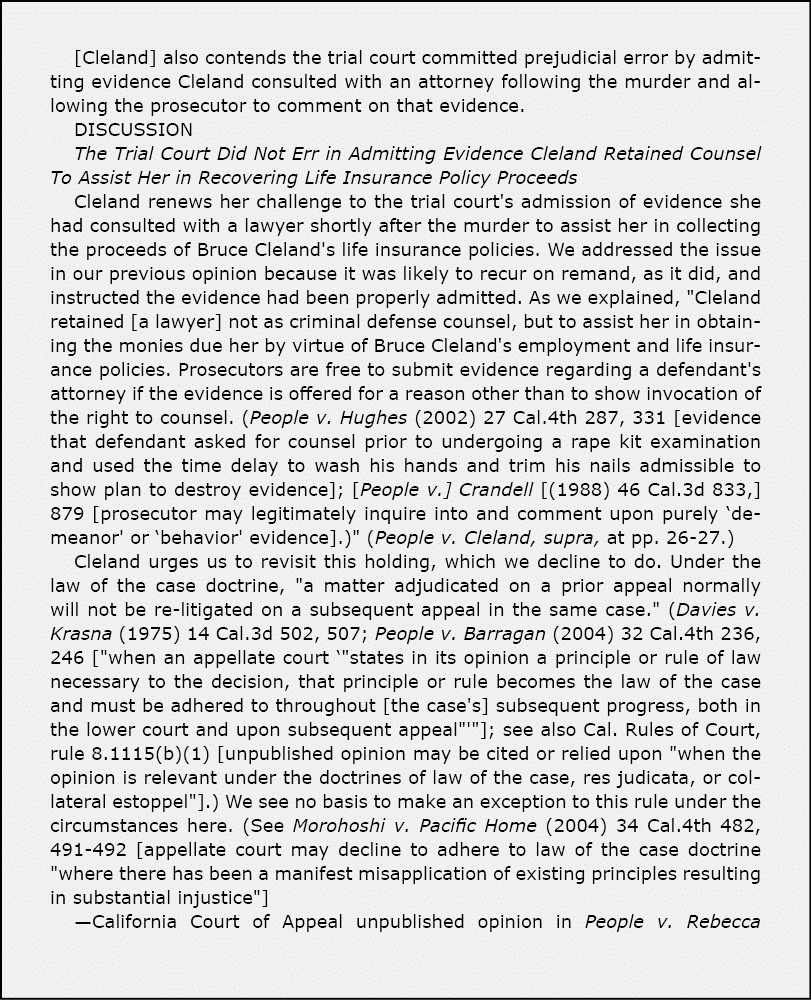 [Cleland] also contends the trial court committed prejudicial error by admitting evidence Cleland consulted with an attorney following the murder and allowing the prosecutor to comment on that evidence.

DISCUSSION

The Trial Court Did Not Err in Admitting Evidence Cleland Retained Counsel To Assist Her in Recovering Life Insurance Policy Proceeds

Cleland renews her challenge to the trial court's admission of evidence she had consulted with a lawyer shortly after the murder to assist her in collecting the proceeds of Bruce Cleland's life insurance policies. We addressed the issue in our previous opinion because it was likely to recur on remand, as it did, and instructed the evidence had been properly admitted. As we explained, "Cleland retained [a lawyer] not as criminal defense counsel, but to assist her in obtaining the monies due her by virtue of Bruce Cleland's employment and life insurance policies. Prosecutors are free to submit evidence regarding a defendant's attorney if the evidence is offered for a reason other than to show invocation of the right to counsel. (People v. Hughes (2002) 27 Cal.4th 287, 331 [evidence that defendant asked for counsel prior to undergoing a rape kit examination and used the time delay to wash his hands and trim his nails admissible to show plan to destroy evidence]; [People v.] Crandell [(1988) 46 Cal.3d 833,] 879 [prosecutor may legitimately inquire into and comment upon purely 'demeanor' or 'behavior' evidence].)" (People v. Cleland, supra, at pp. 26-27.)

Cleland urges us to revisit this holding, which we decline to do. Under the law of the case doctrine, "a matter adjudicated on a prior appeal normally will not be re-litigated on a subsequent appeal in the same case." (Davies v. Krasna (1975) 14 Cal.3d 502, 507; People v. Barragan (2004) 32 Cal.4th 236, 246 ["when an appellate court '"states in its opinion a principle or rule of law necessary to the decision, that principle or rule becomes the law of the case and must be adhered to throughout [the case's] subsequent progress, both in the lower court and upon subsequent appeal"'"]; see also Cal. Rules of Court, rule 8.1115(b)(1) [unpublished opinion may be cited or relied upon "when the opinion is relevant under the doctrines of law of the case, res judicata, or collateral estoppel"].) We see no basis to make an exception to this rule under the circumstances here. (See Morohoshi v. Pacific Home (2004) 34 Cal.4th 482, 491-492 [appellate court may decline to adhere to law of the case doctrine "where there has been a manifest misapplication of existing principles resulting in substantial injustice"]

—California Court of Appeal unpublished opinion in People v. Rebecca